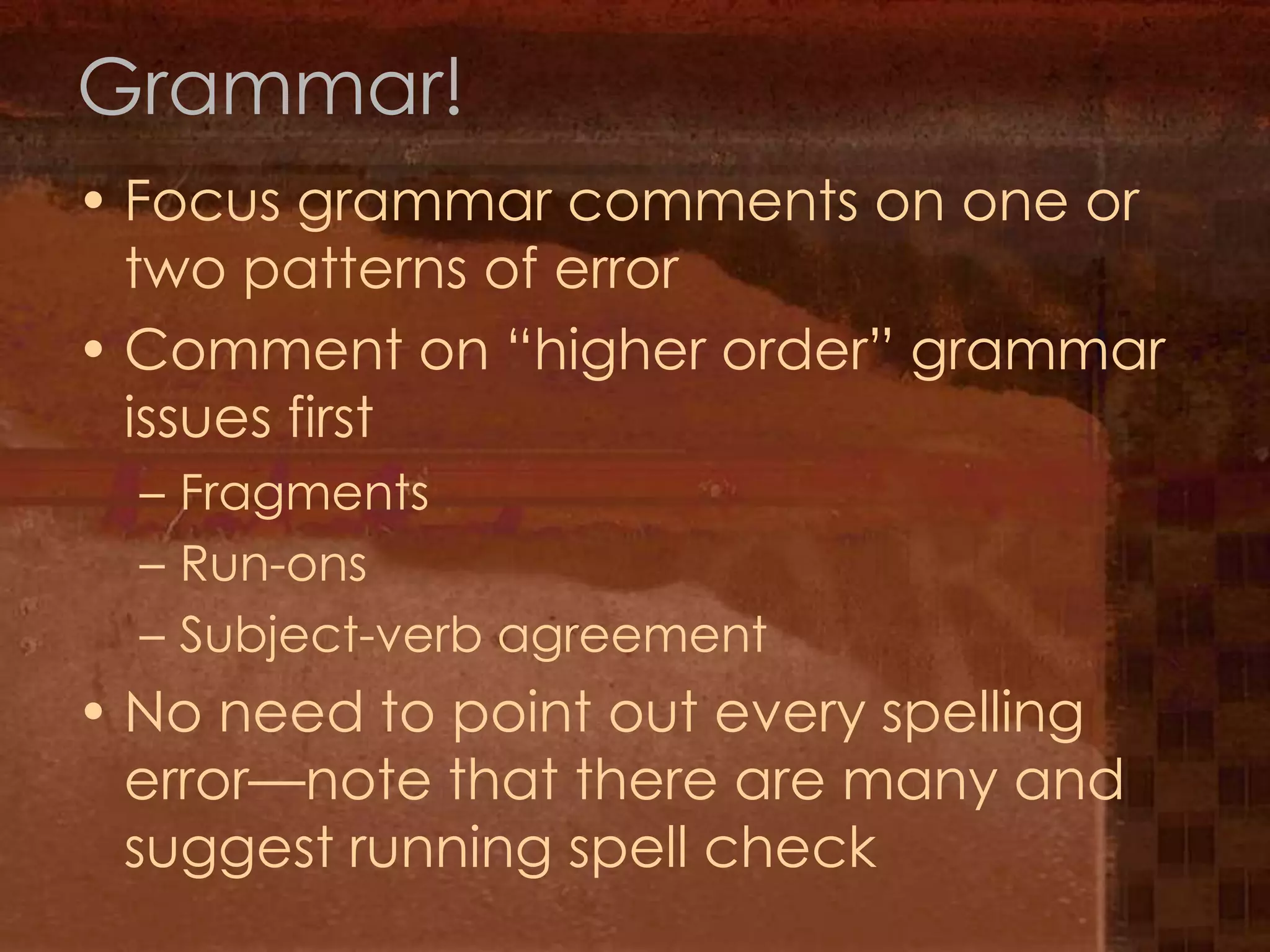 Grammar!

• Focus grammar comments on one or two patterns of error
• Comment on “higher order” grammar issues first
– Fragments
– Run-ons
– Subject-verb agreement
• No need to point out every spelling error—note that there are many and suggest running spell check